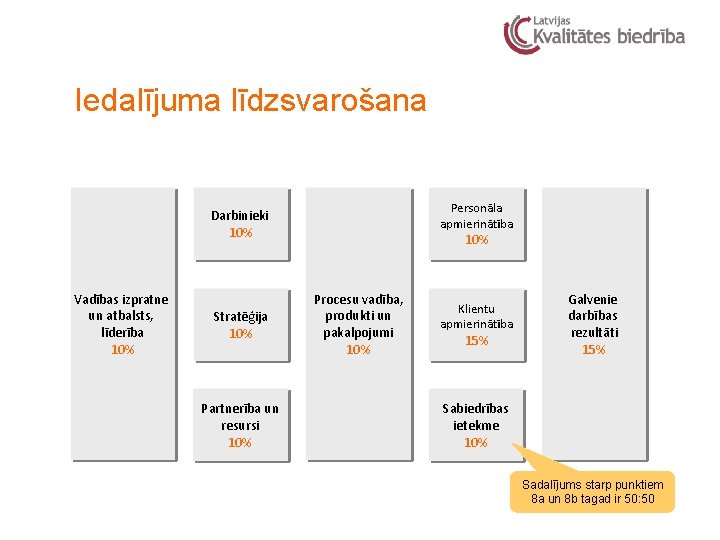 Latvijas
Kvalitātes biedrība

Iedalījuma līdzsvarošana

Vadības izpratne un atbalsts, līderība
10%

Darbinieki
10%

Stratēģija
10%

Partnerība un resursi
10%

Procesu vadība, produkti un pakalpojumi
10%

Personāla apmierinātība
10%

Klientu apmierinātība
15%

Sabiedrības ietekme
10%

Galvenie darbības rezultāti
15%

Sadalījums starp punktiem 8a un 8b tagad ir 50:50